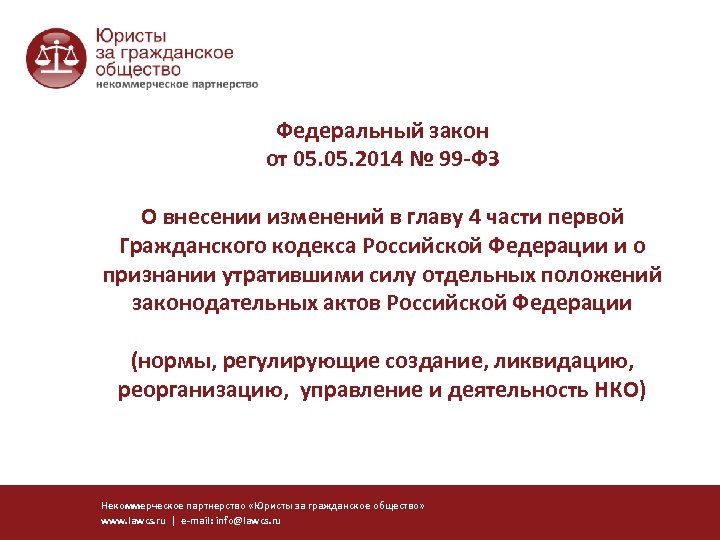 Юристы за гражданское общество
некоммерческое партнерство

Федеральный закон
от 05.05.2014 № 99-ФЗ

О внесении изменений в главу 4 части первой Гражданского кодекса Российской Федерации и о признании утратившими силу отдельных положений законодательных актов Российской Федерации

(нормы, регулирующие создание, ликвидацию, реорганизацию, управление и деятельность НКО)

Некоммерческое партнерство «Юристы за гражданское общество»
www.lawcs.ru | e-mail: info@lawcs.ru